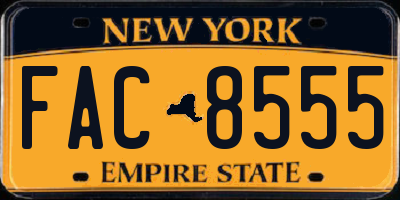 NEW YORK

FAC 8555

EMPIRE STATE